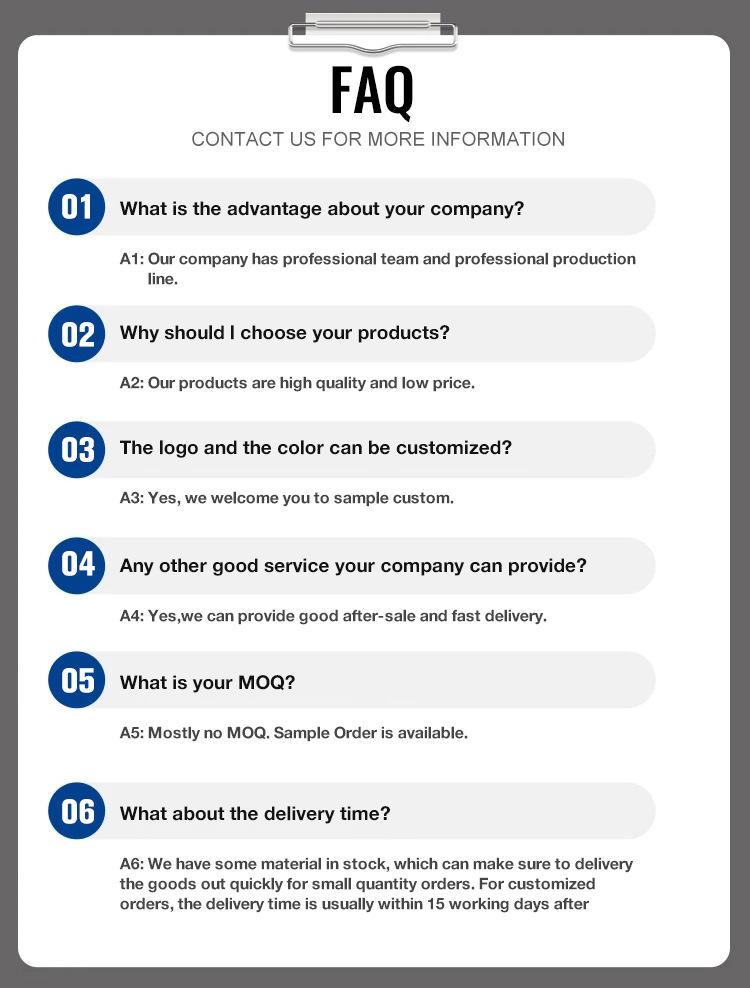 FAQ

CONTACT US FOR MORE INFORMATION

01 What is the advantage about your company?

A1: Our company has professional team and professional production line.

02 Why should I choose your products?

A2: Our products are high quality and low price.

03 The logo and the color can be customized?

A3: Yes, we welcome you to sample custom.

04 Any other good service your company can provide?

A4: Yes,we can provide good after-sale and fast delivery.

05 What is your MOQ?

A5: Mostly no MOQ. Sample Order is available.

06 What about the delivery time?

A6: We have some material in stock, which can make sure to delivery the goods out quickly for small quantity orders. For customized orders, the delivery time is usually within 15 working days after